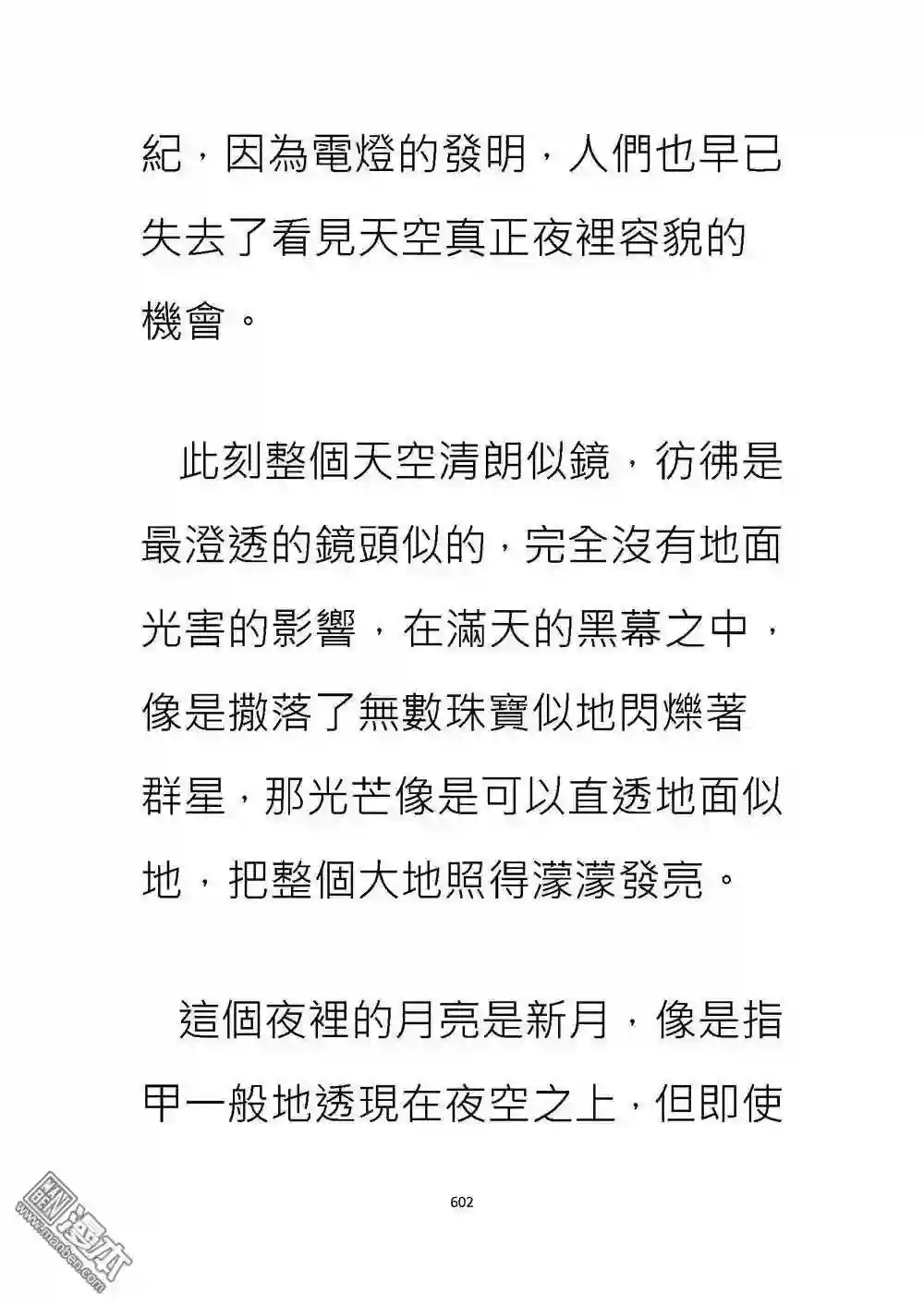 紀，因為電燈的發明，人們也早已失去了看見天空真正夜裡容貌的機會。

此刻整個天空清朗似鏡，彷彿是最澄透的鏡頭似的，完全沒有地面光害的影響，在滿天的黑幕之中，像是撒落了無數珠寶似地閃爍著群星，那光芒像是可以直透地面似地，把整個大地照得濛濛發亮。

這個夜裡的月亮是新月，像是指甲一般地透現在夜空之上，但即使

602

漫本 www.manben.com